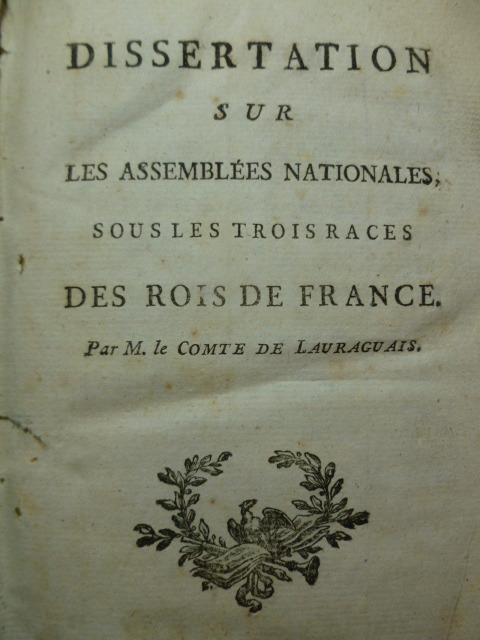 DISSERTATION

SUR

LES ASSEMBLÉES NATIONALES,

SOUS LES TROIS RACES

DES ROIS DE FRANCE.

Par M. le COMTE DE LAURAGUAIS.